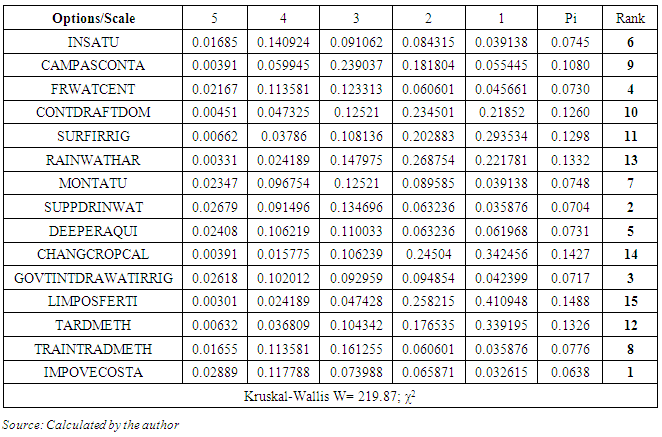 | Options/Scale | 5 | 4 | 3 | 2 | 1 | Pi | Rank |
|---|---|---|---|---|---|---|---|
| INSATU | 0.01685 | 0.140924 | 0.091062 | 0.084315 | 0.039138 | 0.0745 | 6 |
| CAMPASCONTA | 0.00391 | 0.059945 | 0.239037 | 0.181804 | 0.055445 | 0.1080 | 9 |
| FRWATCENT | 0.02167 | 0.113581 | 0.123313 | 0.060601 | 0.045661 | 0.0730 | 4 |
| CONTDRAFTDOM | 0.00451 | 0.047325 | 0.12521 | 0.234501 | 0.21852 | 0.1260 | 10 |
| SURFIRRIG | 0.00662 | 0.03786 | 0.108136 | 0.202883 | 0.293534 | 0.1298 | 11 |
| RAINWATHAR | 0.00331 | 0.024189 | 0.147975 | 0.268754 | 0.221781 | 0.1332 | 13 |
| MONTATU | 0.02347 | 0.096754 | 0.12521 | 0.089585 | 0.039138 | 0.0748 | 7 |
| SUPPDRINWAT | 0.02679 | 0.091496 | 0.134696 | 0.063236 | 0.035876 | 0.0704 | 2 |
| DEEPERAQUI | 0.02408 | 0.106219 | 0.110033 | 0.063236 | 0.061968 | 0.0731 | 5 |
| CHANGCROPCAL | 0.00391 | 0.015775 | 0.106239 | 0.24504 | 0.342456 | 0.1427 | 14 |
| GOVTINTDRAWATIRRIG | 0.02618 | 0.102012 | 0.092959 | 0.094854 | 0.042399 | 0.0717 | 3 |
| LIMPOSFERTI | 0.00301 | 0.024189 | 0.047428 | 0.258215 | 0.410948 | 0.1488 | 15 |
| TARDMETH | 0.00632 | 0.036809 | 0.104342 | 0.176535 | 0.339195 | 0.1326 | 12 |
| TRAINTRADMETH | 0.01655 | 0.113581 | 0.161255 | 0.060601 | 0.035876 | 0.0776 | 8 |
| IMPOVECOSTA | 0.02889 | 0.117788 | 0.073988 | 0.065871 | 0.032615 | 0.0638 | 1 |
| Kruskal-Wallis W= 219.87; $\chi^2$ | | | | | | | |

Source: Calculated by the author